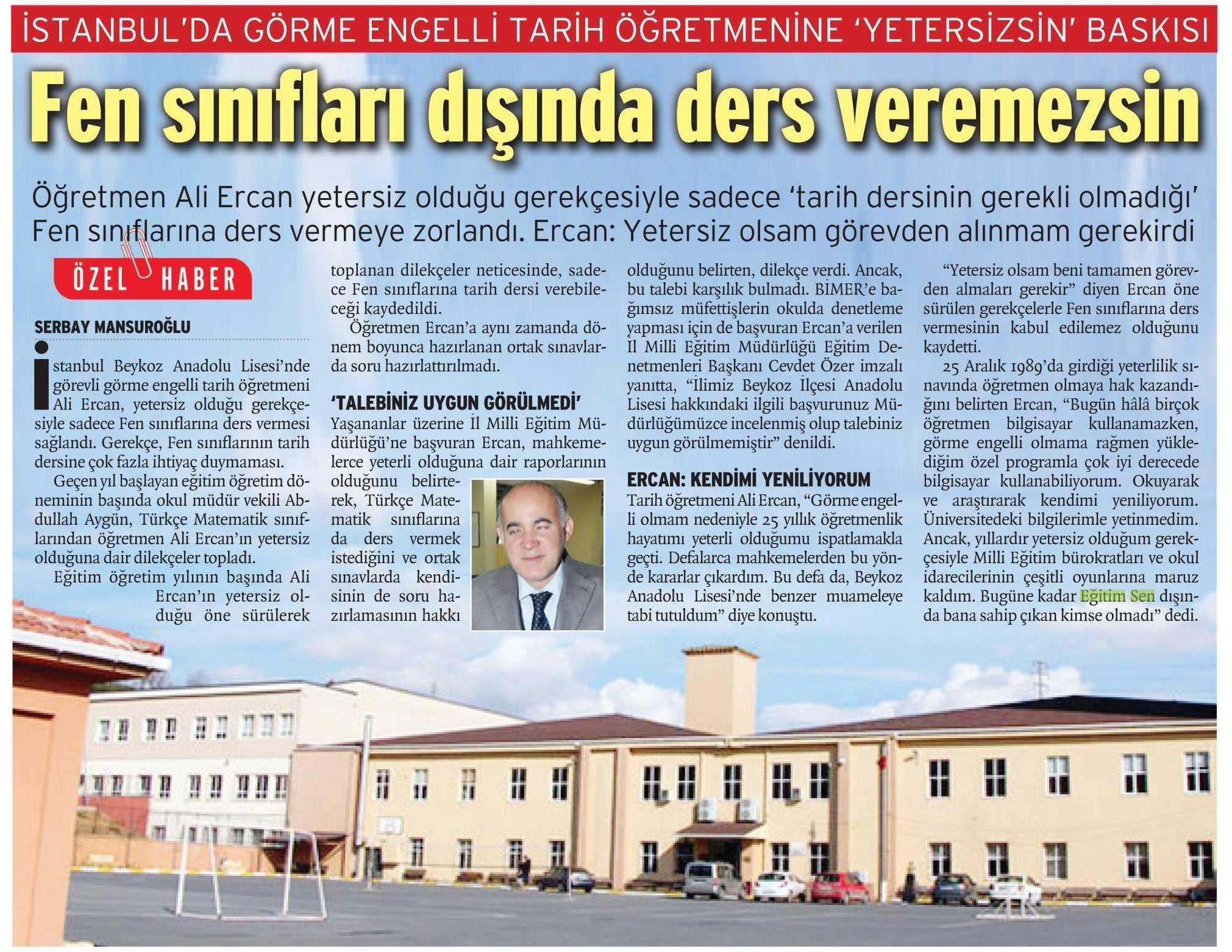 İSTANBUL'DA GÖRME ENGELLİ TARİH ÖĞRETMENİNE 'YETERSİZSİN' BASKISI

Fen sınıfları dışında ders veremezsin

Öğretmen Ali Ercan yetersiz olduğu gerekçesiyle sadece 'tarih dersinin gerekli olmadığı' Fen sınıflarına ders vermeye zorlandı. Ercan: Yetersiz olsam görevden alınmam gerekirdi

ÖZEL HABER

SERBAY MANSUROĞLU

İstanbul Beykoz Anadolu Lisesi'nde görevli görme engelli tarih öğretmeni Ali Ercan, yetersiz olduğu gerekçesiyle sadece Fen sınıflarına ders vermesi sağlandı. Gerekçe, Fen sınıflarının tarih dersine çok fazla ihtiyaç duymaması.

Geçen yıl başlayan eğitim öğretim döneminin başında okul müdür vekili Abdullah Aygün, Türkçe Matematik sınıflarından öğretmen Ali Ercan'ın yetersiz olduğuna dair dilekçeler topladı.

Eğitim öğretim yılının başında Ali Ercan'ın yetersiz olduğu öne sürülerek toplanan dilekçeler neticesinde, sadece Fen sınıflarına tarih dersi verebileceği kaydedildi.

Öğretmen Ercan'a aynı zamanda dönem boyunca hazırlanan ortak sınavlarda soru hazırlattırılmadı.

'TALEBİNİZ UYGUN GÖRÜLMEDİ'

Yaşananlar üzerine İl Milli Eğitim Müdürlüğü'ne başvuran Ercan, mahkemelerce yeterli olduğuna dair raporlarının olduğunu belirterek, Türkçe Matematik sınıflarına da ders vermek istediğini ve ortak sınavlarda kendisinin de soru hazırlamasının hakkı olduğunu belirten, dilekçe verdi. Ancak, bu talebi karşılık bulmadı. BİMER'e bağımsız müfettişlerin okulda denetleme yapması için de başvuran Ercan'a verilen İl Milli Eğitim Müdürlüğü Eğitim Denetmenleri Başkanı Cevdet Özer imzalı yanıtta, "İlimiz Beykoz İlçesi Anadolu Lisesi hakkındaki ilgili başvurunuz Müdürlüğümüzce incelenmiş olup talebiniz uygun görülmemiştir" denildi.

ERCAN: KENDİMİ YENİLİYORUM

Tarih öğretmeni Ali Ercan, "Görme engelli olmam nedeniyle 25 yıllık öğretmenlik hayatımı yeterli olduğumu ispatlamakla geçti. Defalarca mahkemelerden bu yönde kararlar çıkardım. Bu defa da, Beykoz Anadolu Lisesi'nde benzer muameleye tabi tutuldum" diye konuştu.

"Yetersiz olsam beni tamamen görevden almaları gerekir" diyen Ercan öne sürülen gerekçelerle Fen sınıflarına ders vermesinin kabul edilemez olduğunu kaydetti.

25 Aralık 1989'da girdiği yeterlilik sınavında öğretmen olmaya hak kazandığını belirten Ercan, "Bugün hâlâ birçok öğretmen bilgisayar kullanamazken, görme engelli olmama rağmen yüklediğim özel programla çok iyi derecede bilgisayar kullanabiliyorum. Okuyarak ve araştırarak kendimi yeniliyorum. Üniversitedeki bilgilerimle yetinmedim. Ancak, yıllardır yetersiz olduğum gerekçesiyle Milli Eğitim bürokratları ve okul idarecilerinin çeşitli oyunlarına maruz kaldım. Bugüne kadar Eğitim Sen dışında bana sahip çıkan kimse olmadı" dedi.